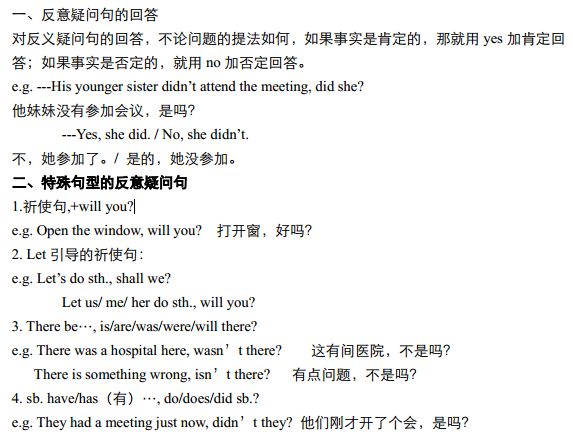 一、反意疑问句的回答

对反义疑问句的回答，不论问题的提法如何，如果事实是肯定的，那就用 yes 加肯定回答；如果事实是否定的，就用 no 加否定回答。

e.g. ---His younger sister didn’t attend the meeting, did she?

他妹妹没有参加会议，是吗?

---Yes, she did. / No, she didn’t.

不，她参加了。/ 是的，她没参加。

二、特殊句型的反意疑问句

1.祈使句,+will you?

e.g. Open the window, will you? 打开窗，好吗?

2. Let 引导的祈使句:

e.g. Let’s do sth., shall we?

Let us/ me/ her do sth., will you?

3. There be…, is/are/was/were/will there?

e.g. There was a hospital here, wasn’t there? 这有间医院，不是吗?

There is something wrong, isn’t there? 有点问题，不是吗?

4. sb. have/has（有）…, do/does/did sb.?

e.g. They had a meeting just now, didn’t they? 他们刚才开了个会，是吗?